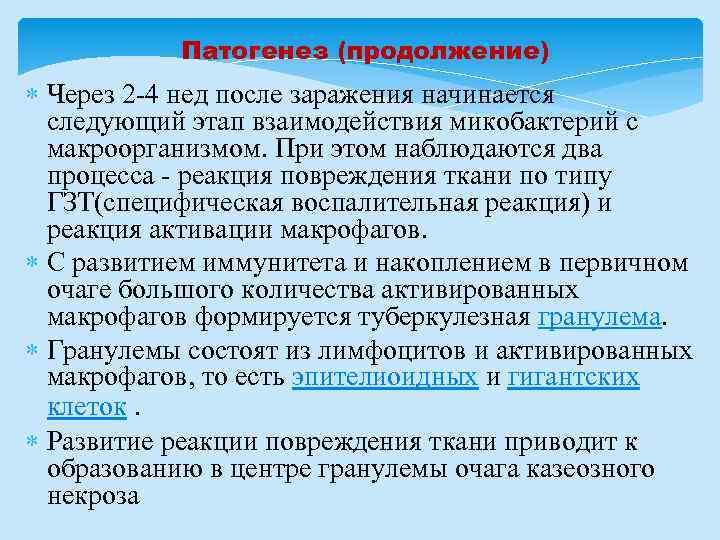 Патогенез (продолжение)

Через 2-4 нед после заражения начинается следующий этап взаимодействия микобактерий с макроорганизмом. При этом наблюдаются два процесса - реакция повреждения ткани по типу ГЗТ(специфическая воспалительная реакция) и реакция активации макрофагов.

С развитием иммунитета и накоплением в первичном очаге большого количества активированных макрофагов формируется туберкулезная гранулема.

Гранулемы состоят из лимфоцитов и активированных макрофагов, то есть эпителиоидных и гигантских клеток .

Развитие реакции повреждения ткани приводит к образованию в центре гранулемы очага казеозного некроза